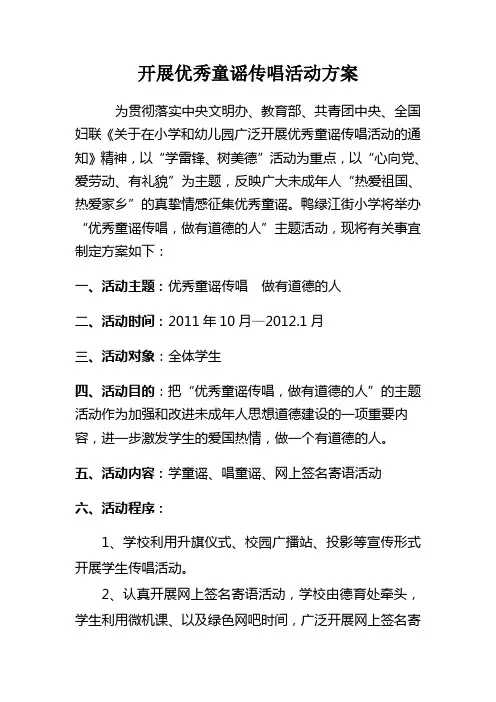 开展优秀童谣传唱活动方案

为贯彻落实中央文明办、教育部、共青团中央、全国妇联《关于在小学和幼儿园广泛开展优秀童谣传唱活动的通知》精神，以“学雷锋、树美德”活动为重点，以“心向党、爱劳动、有礼貌”为主题，反映广大未成年人“热爱祖国、热爱家乡”的真挚情感征集优秀童谣。鸭绿江街小学将举办“优秀童谣传唱，做有道德的人”主题活动，现将有关事宜制定方案如下：

一、活动主题：优秀童谣传唱　做有道德的人

二、活动时间：2011 年 10 月—2012.1 月

三、活动对象：全体学生

四、活动目的：把“优秀童谣传唱，做有道德的人”的主题活动作为加强和改进未成年人思想道德建设的一项重要内容，进一步激发学生的爱国热情，做一个有道德的人。

五、活动内容：学童谣、唱童谣、网上签名寄语活动

六、活动程序：

1、学校利用升旗仪式、校园广播站、投影等宣传形式开展学生传唱活动。

2、认真开展网上签名寄语活动，学校由德育处牵头，学生利用微机课、以及绿色网吧时间，广泛开展网上签名寄